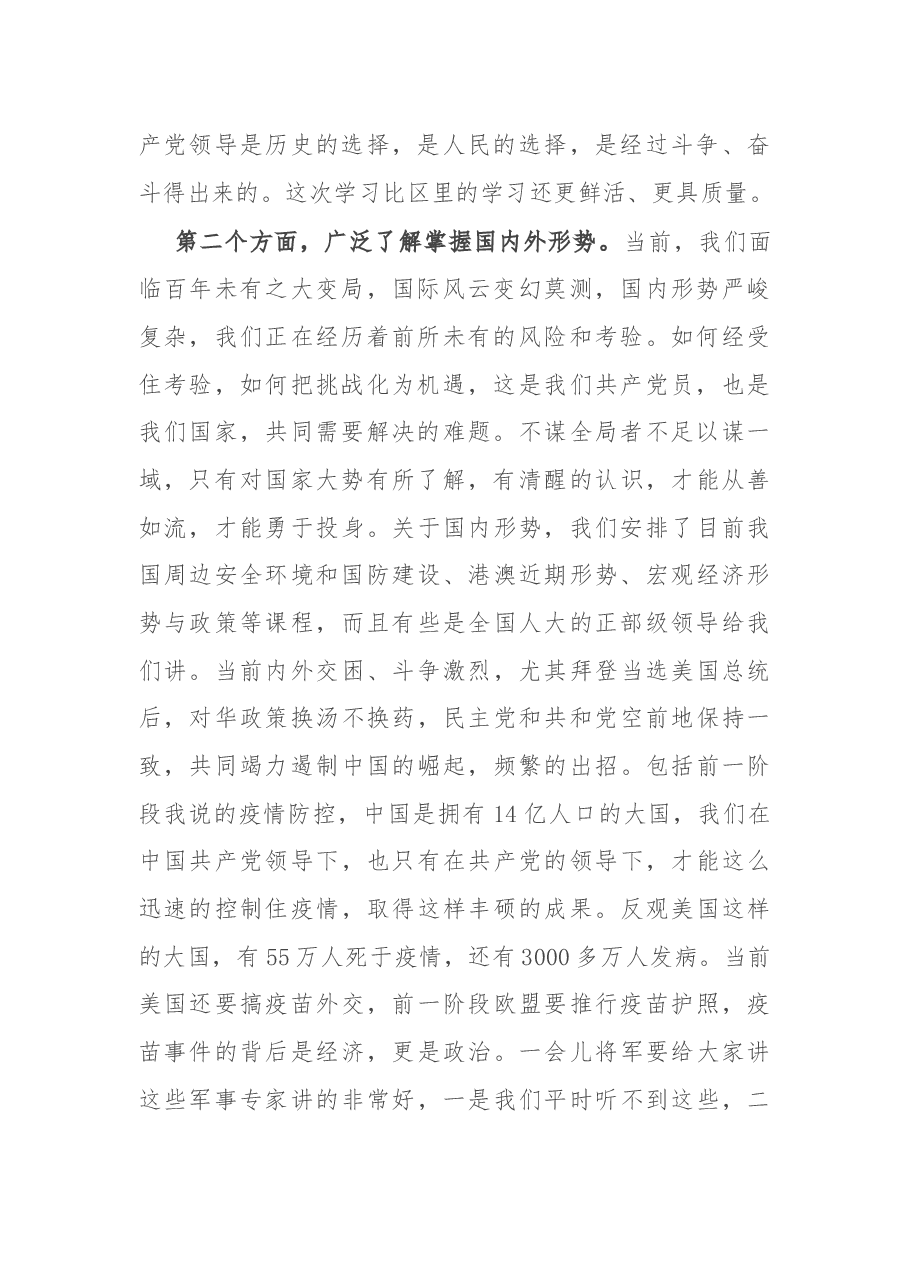 产党领导是历史的选择，是人民的选择，是经过斗争、奋斗得出来的。这次学习比区里的学习还更鲜活、更具质量。

第二个方面，广泛了解掌握国内外形势。当前，我们面临百年未有之大变局，国际风云变幻莫测，国内形势严峻复杂，我们正在经历着前所未有的风险和考验。如何经受住考验，如何把挑战化为机遇，这是我们共产党员，也是我们国家，共同需要解决的难题。不谋全局者不足以谋一域，只有对国家大势有所了解，有清醒的认识，才能从善如流，才能勇于投身。关于国内形势，我们安排了目前我国周边安全环境和国防建设、港澳近期形势、宏观经济形势与政策等课程，而且有些是全国人大的正部级领导给我们讲。当前内外交困、斗争激烈，尤其拜登当选美国总统后，对华政策换汤不换药，民主党和共和党空前地保持一致，共同竭力遏制中国的崛起，频繁的出招。包括前一阶段我说的疫情防控，中国是拥有14亿人口的大国，我们在中国共产党领导下，也只有在共产党的领导下，才能这么迅速的控制住疫情，取得这样丰硕的成果。反观美国这样的大国，有55万人死于疫情，还有3000多万人发病。当前美国还要搞疫苗外交，前一阶段欧盟要推行疫苗护照，疫苗事件的背后是经济，更是政治。一会儿将军要给大家讲这些军事专家讲的非常好，一是我们平时听不到这些，二